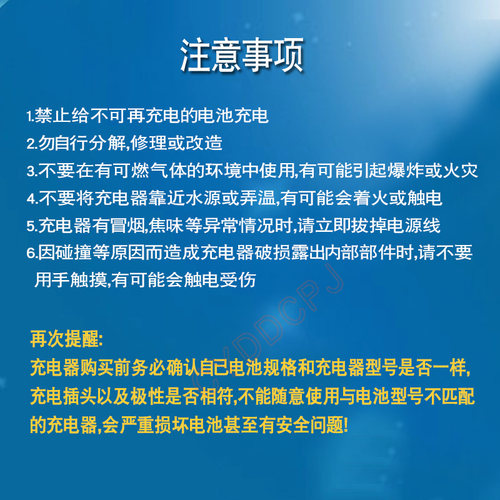 注意事项

1.禁止给不可再充电的电池充电
2.勿自行分解,修理或改造
3.不要在有可燃气体的环境中使用,有可能引起爆炸或火灾
4.不要将充电器靠近水源或弄温,有可能会着火或触电
5.充电器有冒烟,焦味等异常情况时,请立即拔掉电源线
6.因碰撞等原因而造成充电器破损露出内部部件时,请不要用手触摸,有可能会触电受伤

CYDDCPJ

再次提醒:
充电器购买前务必确认自已电池规格和充电器型号是否一样,充电插头以及极性是否相符,不能随意使用与电池型号不匹配的充电器,会严重损坏电池甚至有安全问题!